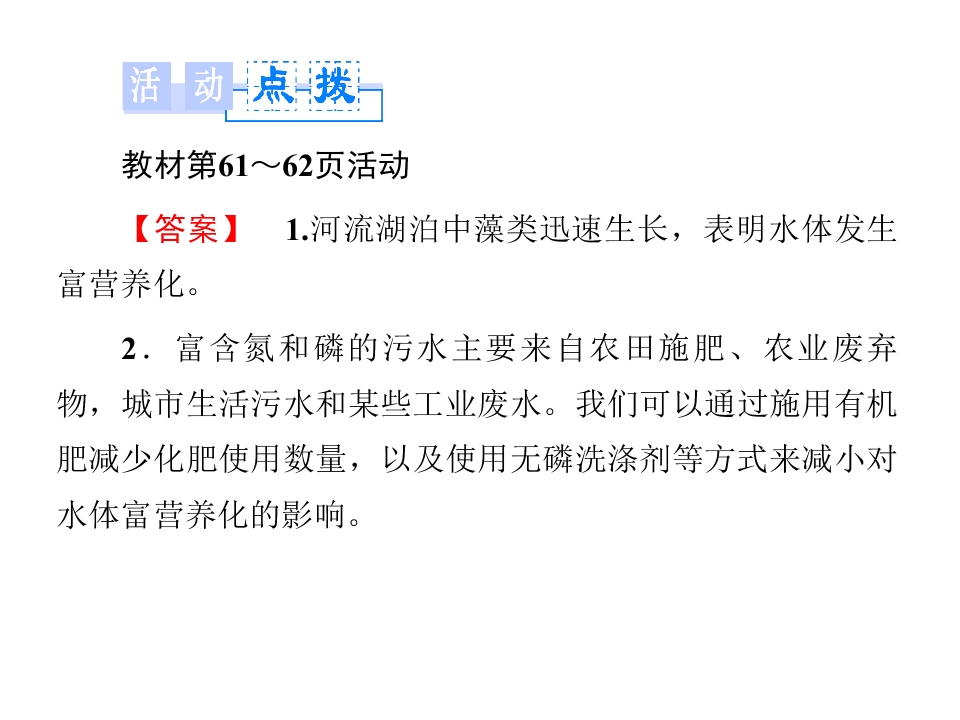 活动点拨

教材第61～62页活动

【答案】 1.河流湖泊中藻类迅速生长，表明水体发生富营养化。

2．富含氮和磷的污水主要来自农田施肥、农业废弃物，城市生活污水和某些工业废水。我们可以通过施用有机肥减少化肥使用数量，以及使用无磷洗涤剂等方式来减小对水体富营养化的影响。